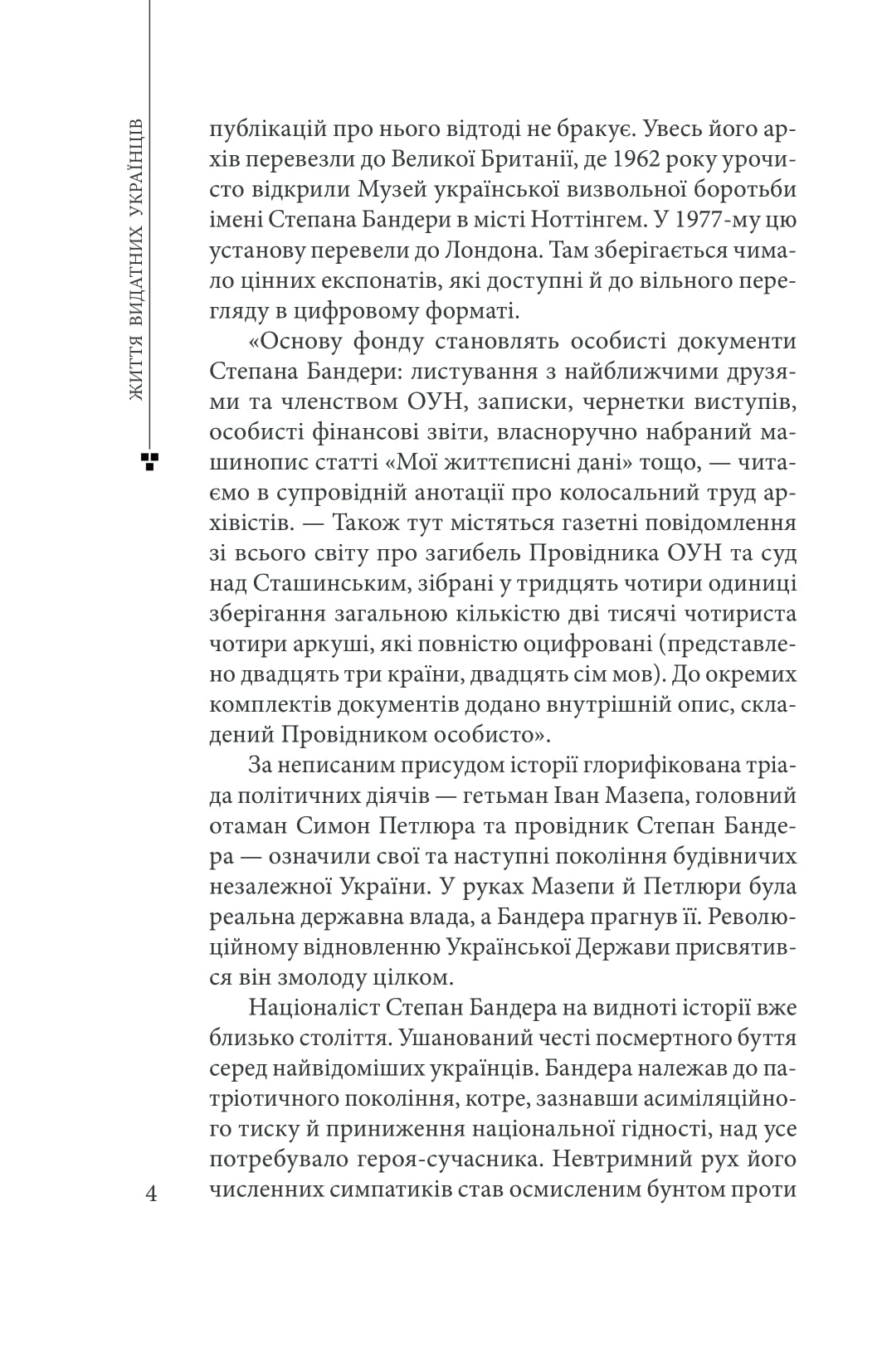 ЖИТТЯ ВИДАТНИХ УКРАЇНЦІВ

публікацій про нього відтоді не бракує. Увесь його архів перевезли до Великої Британії, де 1962 року урочисто відкрили Музей української визвольної боротьби імені Степана Бандери в місті Ноттінгем. У 1977-му цю установу перевели до Лондона. Там зберігається чимало цінних експонатів, які доступні й до вільного перегляду в цифровому форматі.

«Основу фонду становлять особисті документи Степана Бандери: листування з найближчими друзями та членством ОУН, записки, чернетки виступів, особисті фінансові звіти, власноручно набраний машинопис статті «Мої життєписні дані» тощо, — читаємо в супровідній анотації про колосальний труд архівістів. — Також тут містяться газетні повідомлення зі всього світу про загибель Провідника ОУН та суд над Сташинським, зібрані у тридцять чотири одиниці зберігання загальною кількістю дві тисячі чотириста чотири аркуші, які повністю оцифровані (представлено двадцять три країни, двадцять сім мов). До окремих комплектів документів додано внутрішній опис, складений Провідником особисто».

За неписаним присудом історії глорифікована тріада політичних діячів — гетьман Іван Мазепа, головний отаман Симон Петлюра та провідник Степан Бандера — означили свої та наступні покоління будівничих незалежної України. У руках Мазепи й Петлюри була реальна державна влада, а Бандера прагнув її. Революційному відновленню Української Держави присвятився він змолоду цілком.

Націоналіст Степан Бандера на видноті історії вже близько століття. Ушанований честі посмертного буття серед найвідоміших українців. Бандера належав до патріотичного покоління, котре, зазнавши асиміляційного тиску й приниження національної гідності, над усе потребувало героя-сучасника. Невтримний рух його численних симпатиків став осмисленим бунтом проти

4